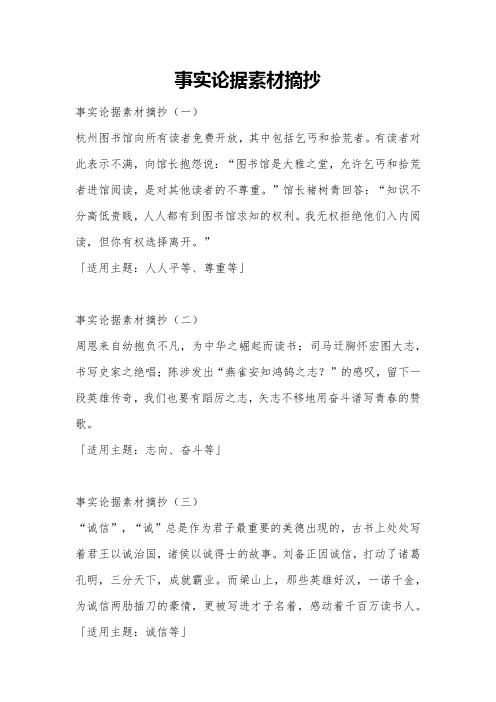 事实论据素材摘抄

事实论据素材摘抄（一）

杭州图书馆向所有读者免费开放，其中包括乞丐和拾荒者。有读者对此表示不满，向馆长抱怨说：“图书馆是大雅之堂，允许乞丐和拾荒者进馆阅读，是对其他读者的不尊重。”馆长褚树青回答：“知识不分高低贵贱，人人都有到图书馆求知的权利。我无权拒绝他们入内阅读，但你有权选择离开。”

「适用主题：人人平等、尊重等」

事实论据素材摘抄（二）

周恩来自幼抱负不凡，为中华之崛起而读书；司马迁胸怀宏图大志，书写史家之绝唱；陈涉发出“燕雀安知鸿鹄之志？”的感叹，留下一段英雄传奇，我们也要有蹈厉之志，矢志不移地用奋斗谱写青春的赞歌。

「适用主题：志向、奋斗等」

事实论据素材摘抄（三）

“诚信”，“诚”总是作为君子最重要的美德出现的，古书上处处写着君王以诚治国，诸侯以诚得士的故事。刘备正因诚信，打动了诸葛孔明，三分天下，成就霸业。而梁山上，那些英雄好汉，一诺千金，为诚信两肋插刀的豪情，更被写进才子名着，感动着千百万读书人。

「适用主题：诚信等」